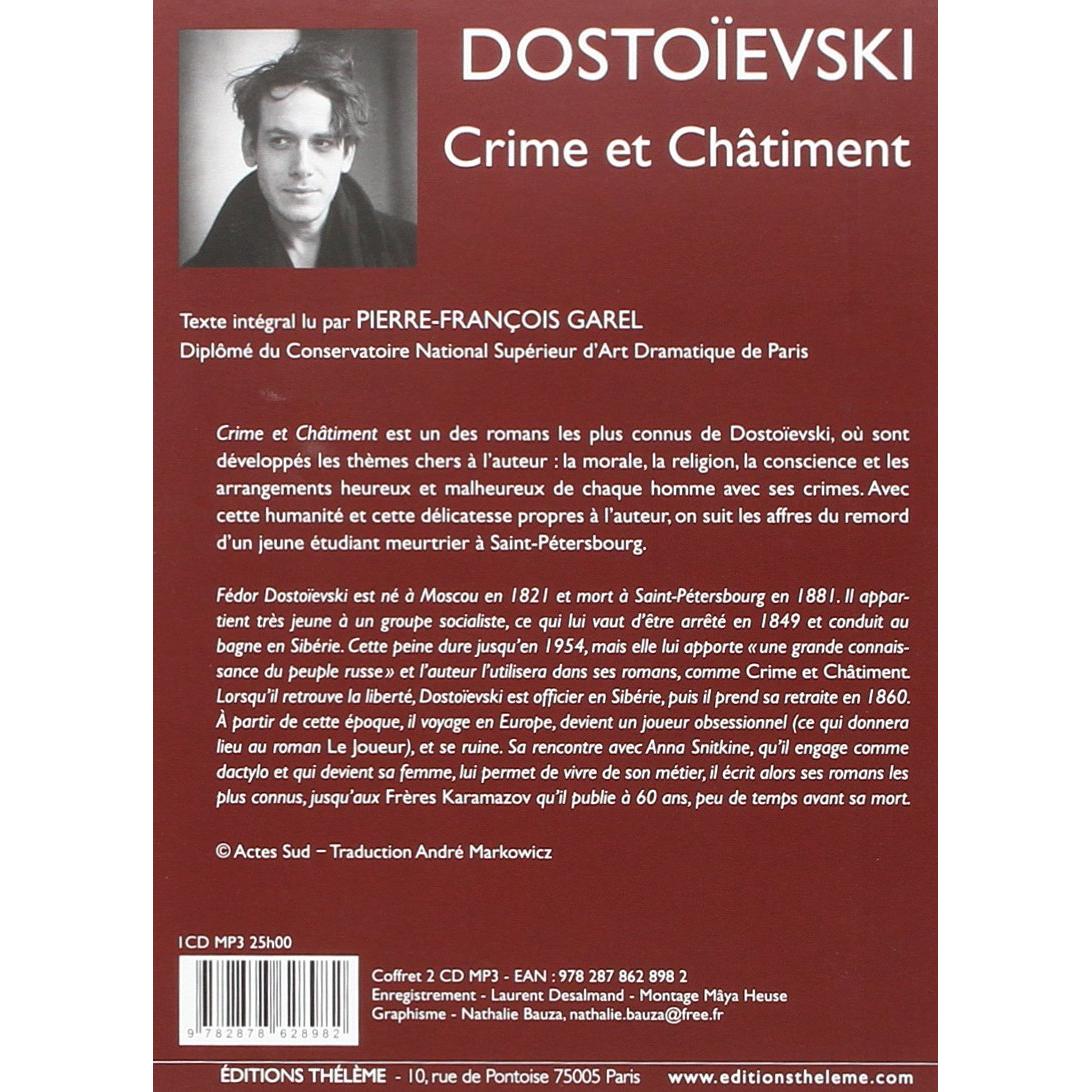 DOSTOÏEVSKI

Crime et Châtiment

Texte intégral lu par PIERRE-FRANÇOIS GAREL
Diplômé du Conservatoire National Supérieur d'Art Dramatique de Paris

Crime et Châtiment est un des romans les plus connus de Dostoïevski, où sont développés les thèmes chers à l'auteur : la morale, la religion, la conscience et les arrangements heureux et malheureux de chaque homme avec ses crimes. Avec cette humanité et cette délicatesse propres à l'auteur, on suit les affres du remord d'un jeune étudiant meurtrier à Saint-Pétersbourg.

Fédor Dostoïevski est né à Moscou en 1821 et mort à Saint-Pétersbourg en 1881. Il appartient très jeune à un groupe socialiste, ce qui lui vaut d'être arrêté en 1849 et conduit au bagne en Sibérie. Cette peine dure jusqu'en 1954, mais elle lui apporte « une grande connaissance du peuple russe » et l'auteur l'utilisera dans ses romans, comme Crime et Châtiment. Lorsqu'il retrouve la liberté, Dostoïevski est officier en Sibérie, puis il prend sa retraite en 1860. À partir de cette époque, il voyage en Europe, devient un joueur obsessionnel (ce qui donnera lieu au roman Le Joueur), et se ruine. Sa rencontre avec Anna Snitkine, qu'il engage comme dactylo et qui devient sa femme, lui permet de vivre de son métier, il écrit alors ses romans les plus connus, jusqu'aux Frères Karamazov qu'il publie à 60 ans, peu de temps avant sa mort.

© Actes Sud – Traduction André Markowicz

1CD MP3 25h00

9 782878 628982

Coffret 2 CD MP3 - EAN : 978 287 862 898 2
Enregistrement - Laurent Desalmand - Montage Mâya Heuse
Graphisme - Nathalie Bauza, nathalie.bauza@free.fr

ÉDITIONS THÉLÈME - 10, rue de Pontoise 75005 Paris www.editionstheleme.com